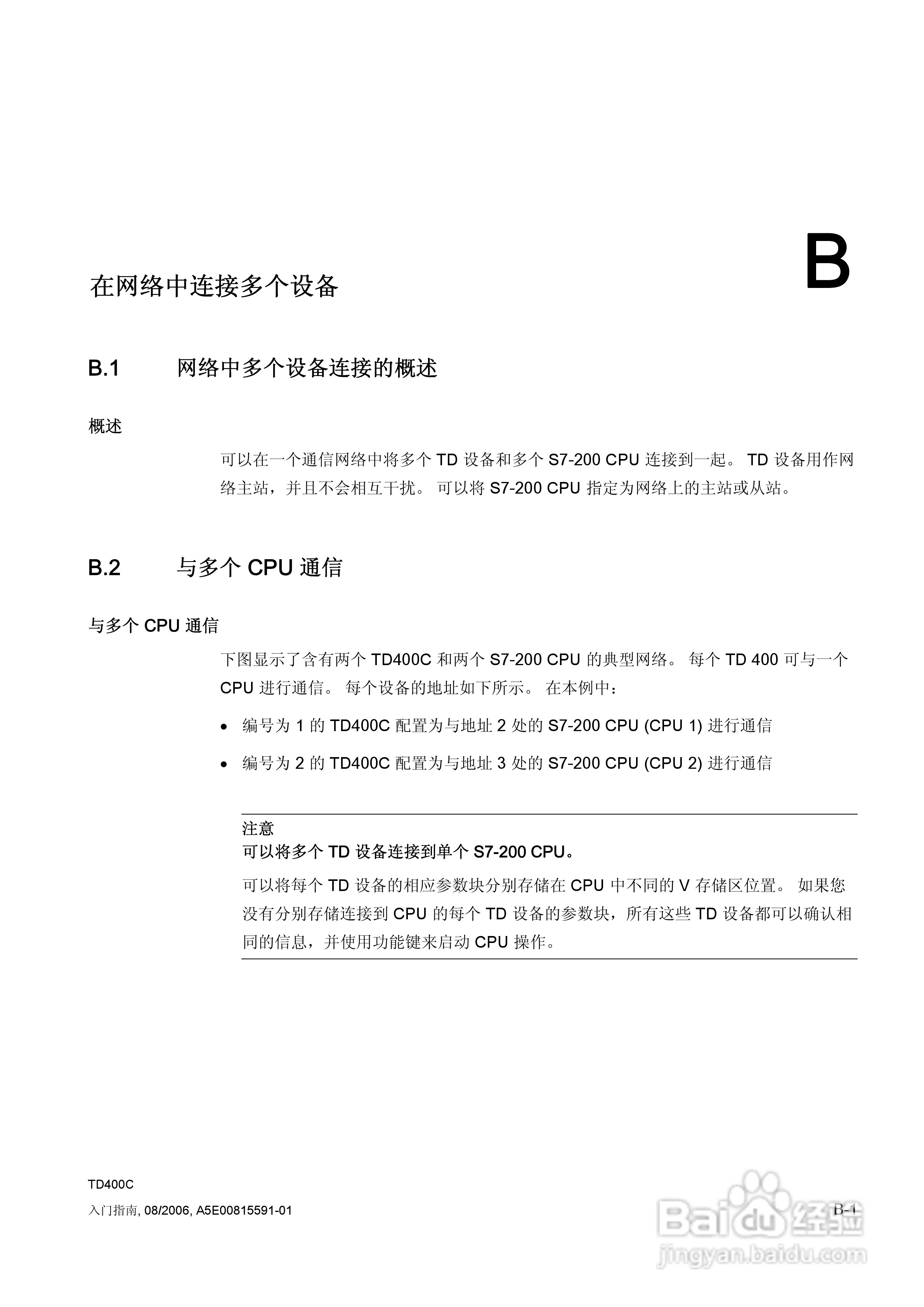 B

在网络中连接多个设备

B.1 网络中多个设备连接的概述

概述

可以在一个通信网络中将多个 TD 设备和多个 S7-200 CPU 连接到一起。 TD 设备用作网络主站，并且不会相互干扰。 可以将 S7-200 CPU 指定为网络上的主站或从站。

B.2 与多个 CPU 通信

与多个 CPU 通信

下图显示了含有两个 TD400C 和两个 S7-200 CPU 的典型网络。 每个 TD 400 可与一个 CPU 进行通信。 每个设备的地址如下所示。 在本例中：

• 编号为 1 的 TD400C 配置为与地址 2 处的 S7-200 CPU (CPU 1) 进行通信

• 编号为 2 的 TD400C 配置为与地址 3 处的 S7-200 CPU (CPU 2) 进行通信

注意
可以将多个 TD 设备连接到单个 S7-200 CPU。

可以将每个 TD 设备的相应参数块分别存储在 CPU 中不同的 V 存储区位置。 如果您没有分别存储连接到 CPU 的每个 TD 设备的参数块，所有这些 TD 设备都可以确认相同的信息，并使用功能键来启动 CPU 操作。

TD400C
入门指南, 08/2006, A5E00815591-01

B-1

Baidu 经验
jingyan.baidu.com